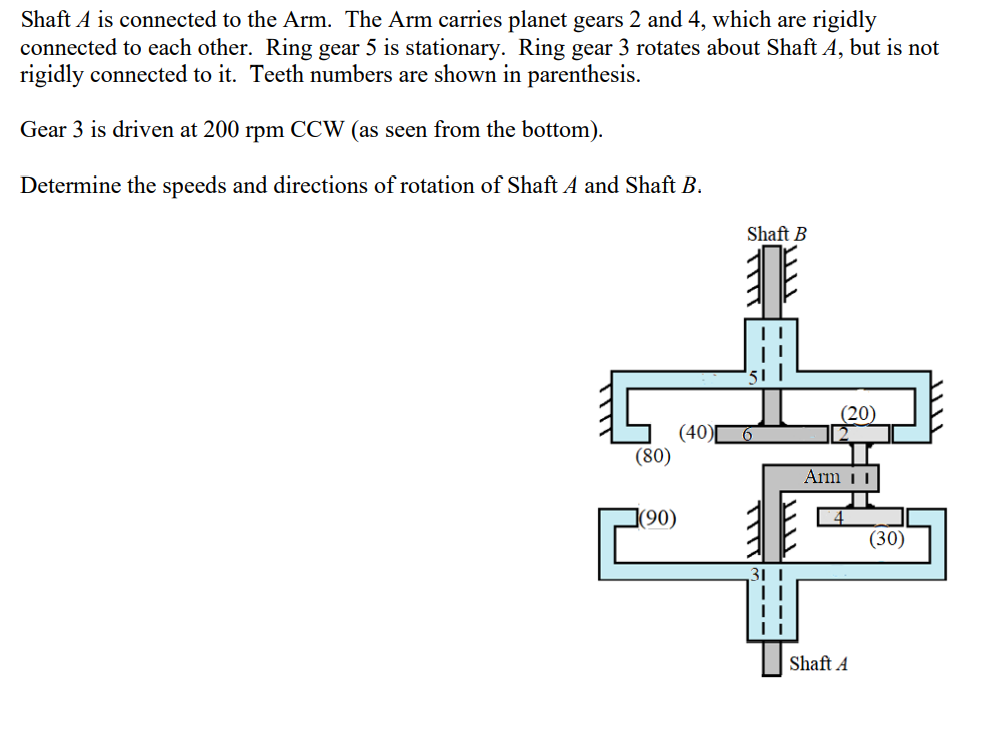 Shaft $A$ is connected to the Arm. The Arm carries planet gears 2 and 4, which are rigidly connected to each other. Ring gear 5 is stationary. Ring gear 3 rotates about Shaft $A$, but is not rigidly connected to it. Teeth numbers are shown in parenthesis.

Gear 3 is driven at 200 rpm CCW (as seen from the bottom).

Determine the speeds and directions of rotation of Shaft $A$ and Shaft $B$.

Shaft $B$

5

(20)

(40)

6

2

(80)

Arm

(90)

4

(30)

3

Shaft $A$